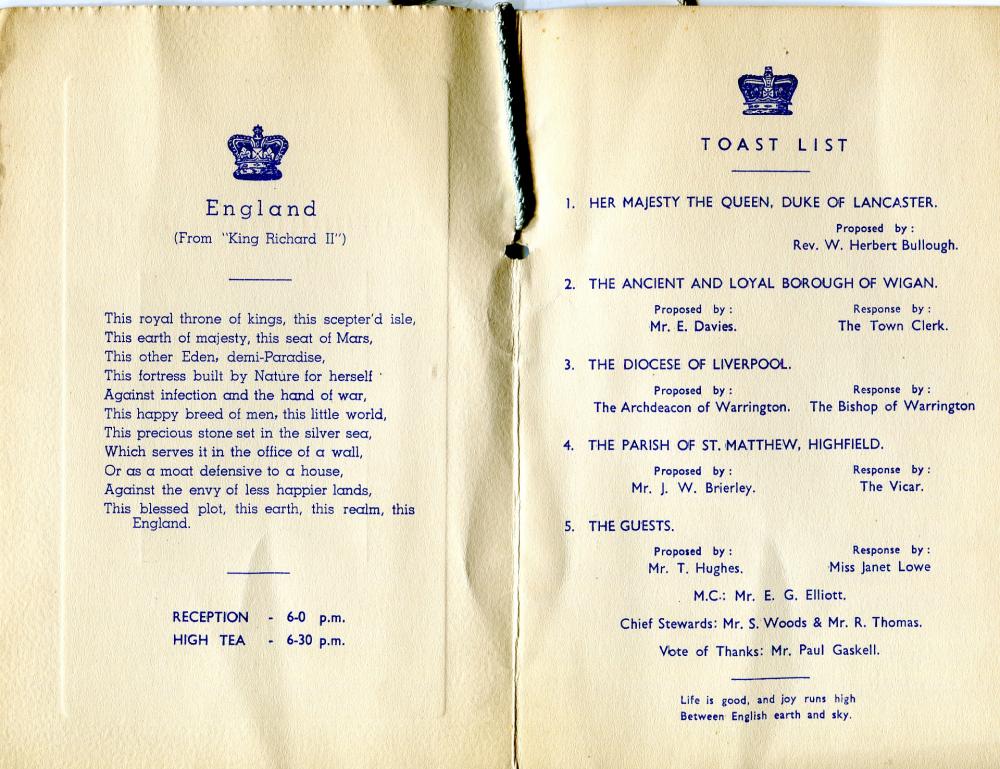 England

(From "King Richard II")

This royal throne of kings, this scepter'd isle,
This earth of majesty, this seat of Mars,
This other Eden, demi-Paradise,
This fortress built by Nature for herself
Against infection and the hand of war,
This happy breed of men, this little world,
This precious stone set in the silver sea,
Which serves it in the office of a wall,
Or as a moat defensive to a house,
Against the envy of less happier lands,
This blessed plot, this earth, this realm, this England.

RECEPTION - 6-0 p.m.
HIGH TEA - 6-30 p.m.

TOAST LIST

1. HER MAJESTY THE QUEEN, DUKE OF LANCASTER.

Proposed by :
Rev. W. Herbert Bullough.

2. THE ANCIENT AND LOYAL BOROUGH OF WIGAN.

Proposed by :
Mr. E. Davies.

Response by :
The Town Clerk.

3. THE DIOCESE OF LIVERPOOL.

Proposed by :
The Archdeacon of Warrington.

Response by :
The Bishop of Warrington

4. THE PARISH OF ST. MATTHEW, HIGHFIELD.

Proposed by :
Mr. J. W. Brierley.

Response by :
The Vicar.

5. THE GUESTS.

Proposed by :
Mr. T. Hughes.

Response by :
Miss Janet Lowe

M.C.: Mr. E. G. Elliott.

Chief Stewards: Mr. S. Woods & Mr. R. Thomas.

Vote of Thanks: Mr. Paul Gaskell.

Life is good, and joy runs high
Between English earth and sky.